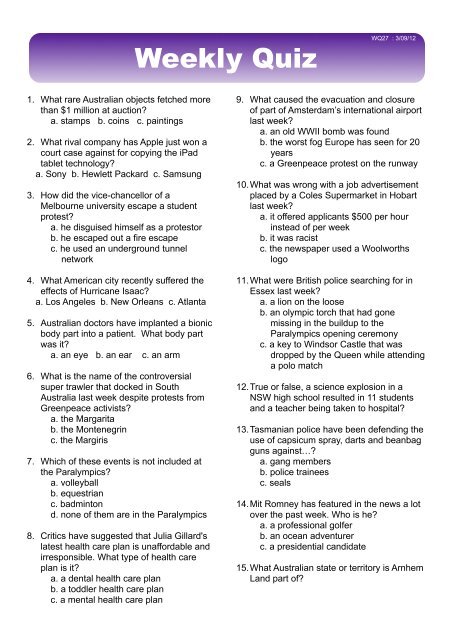 WQ27 : 3/09/12

Weekly Quiz

1. What rare Australian objects fetched more than $1 million at auction?
a. stamps b. coins c. paintings

2. What rival company has Apple just won a court case against for copying the iPad tablet technology?
a. Sony b. Hewlett Packard c. Samsung

3. How did the vice-chancellor of a Melbourne university escape a student protest?
a. he disguised himself as a protestor
b. he escaped out a fire escape
c. he used an underground tunnel network

4. What American city recently suffered the effects of Hurricane Isaac?
a. Los Angeles b. New Orleans c. Atlanta

5. Australian doctors have implanted a bionic body part into a patient. What body part was it?
a. an eye b. an ear c. an arm

6. What is the name of the controversial super trawler that docked in South Australia last week despite protests from Greenpeace activists?
a. the Margarita
b. the Montenegrin
c. the Margiris

7. Which of these events is not included at the Paralympics?
a. volleyball
b. equestrian
c. badminton
d. none of them are in the Paralympics

8. Critics have suggested that Julia Gillard's latest health care plan is unaffordable and irresponsible. What type of health care plan is it?
a. a dental health care plan
b. a toddler health care plan
c. a mental health care plan

9. What caused the evacuation and closure of part of Amsterdam's international airport last week?
a. an old WWII bomb was found
b. the worst fog Europe has seen for 20 years
c. a Greenpeace protest on the runway

10. What was wrong with a job advertisement placed by a Coles Supermarket in Hobart last week?
a. it offered applicants $500 per hour instead of per week
b. it was racist
c. the newspaper used a Woolworths logo

11. What were British police searching for in Essex last week?
a. a lion on the loose
b. an olympic torch that had gone missing in the buildup to the Paralympics opening ceremony
c. a key to Windsor Castle that was dropped by the Queen while attending a polo match

12. True or false, a science explosion in a NSW high school resulted in 11 students and a teacher being taken to hospital?

13. Tasmanian police have been defending the use of capsicum spray, darts and beanbag guns against…?
a. gang members
b. police trainees
c. seals

14. Mit Romney has featured in the news a lot over the past week. Who is he?
a. a professional golfer
b. an ocean adventurer
c. a presidential candidate

15. What Australian state or territory is Arnhem Land part of?